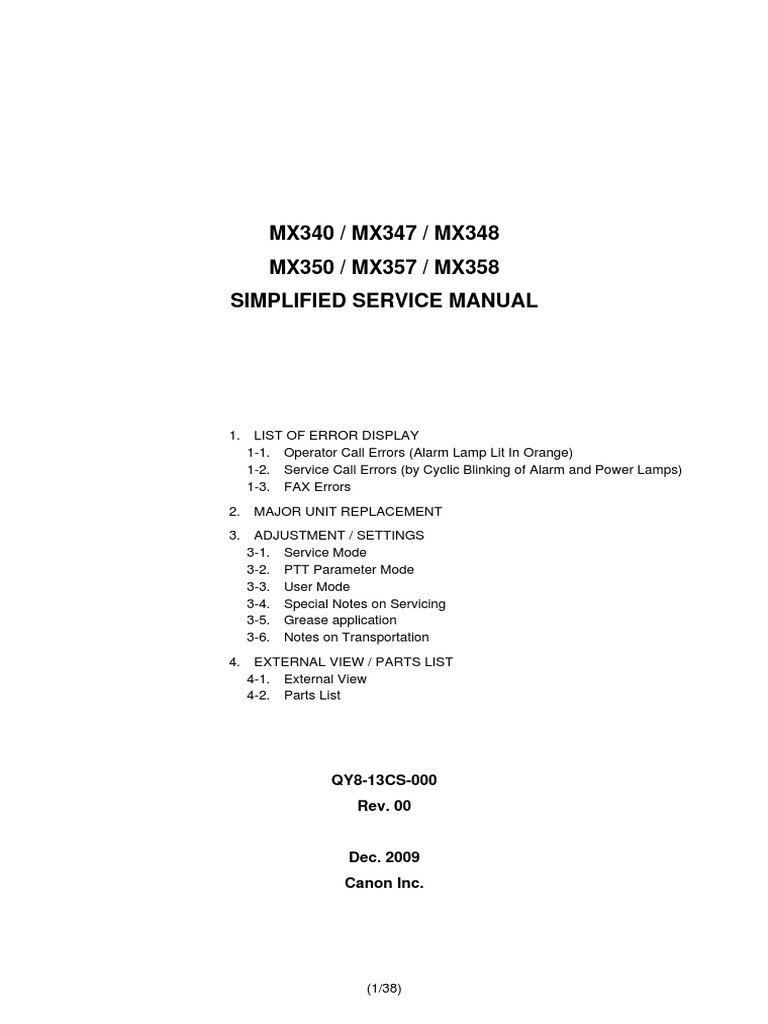 MX340 / MX347 / MX348
MX350 / MX357 / MX358
SIMPLIFIED SERVICE MANUAL

1. LIST OF ERROR DISPLAY
1-1. Operator Call Errors (Alarm Lamp Lit In Orange)
1-2. Service Call Errors (by Cyclic Blinking of Alarm and Power Lamps)
1-3. FAX Errors

2. MAJOR UNIT REPLACEMENT

3. ADJUSTMENT / SETTINGS
3-1. Service Mode
3-2. PTT Parameter Mode
3-3. User Mode
3-4. Special Notes on Servicing
3-5. Grease application
3-6. Notes on Transportation

4. EXTERNAL VIEW / PARTS LIST
4-1. External View
4-2. Parts List

QY8-13CS-000
Rev. 00

Dec. 2009
Canon Inc.

(1/38)